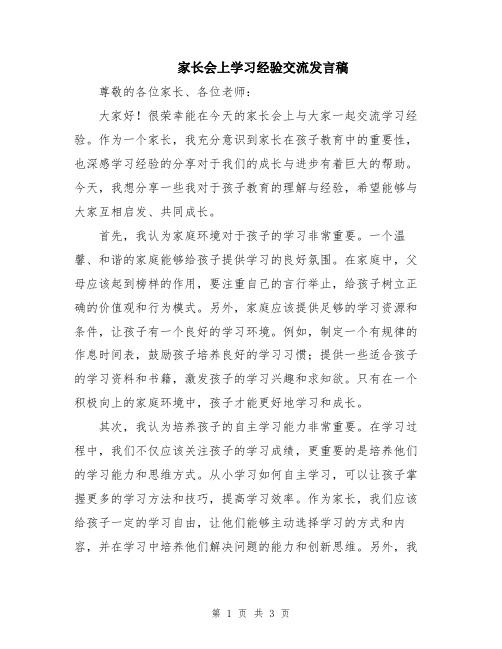 家长会上学习经验交流发言稿

尊敬的各位家长、各位老师：

大家好！很荣幸能在今天的家长会上与大家一起交流学习经验。作为一个家长，我充分意识到家长在孩子教育中的重要性，也深感学习经验的分享对于我们的成长与进步有着巨大的帮助。今天，我想分享一些我对于孩子教育的理解与经验，希望能够与大家互相启发、共同成长。

首先，我认为家庭环境对于孩子的学习非常重要。一个温馨、和谐的家庭能够给孩子提供学习的良好氛围。在家庭中，父母应该起到榜样的作用，要注重自己的言行举止，给孩子树立正确的价值观和行为模式。另外，家庭应该提供足够的学习资源和条件，让孩子有一个良好的学习环境。例如，制定一个有规律的作息时间表，鼓励孩子培养良好的学习习惯；提供一些适合孩子的学习资料和书籍，激发孩子的学习兴趣和求知欲。只有在一个积极向上的家庭环境中，孩子才能更好地学习和成长。

其次，我认为培养孩子的自主学习能力非常重要。在学习过程中，我们不仅应该关注孩子的学习成绩，更重要的是培养他们的学习能力和思维方式。从小学习如何自主学习，可以让孩子掌握更多的学习方法和技巧，提高学习效率。作为家长，我们应该给孩子一定的学习自由，让他们能够主动选择学习的方式和内容，并在学习中培养他们解决问题的能力和创新思维。另外，我

第 1 页 共 3 页